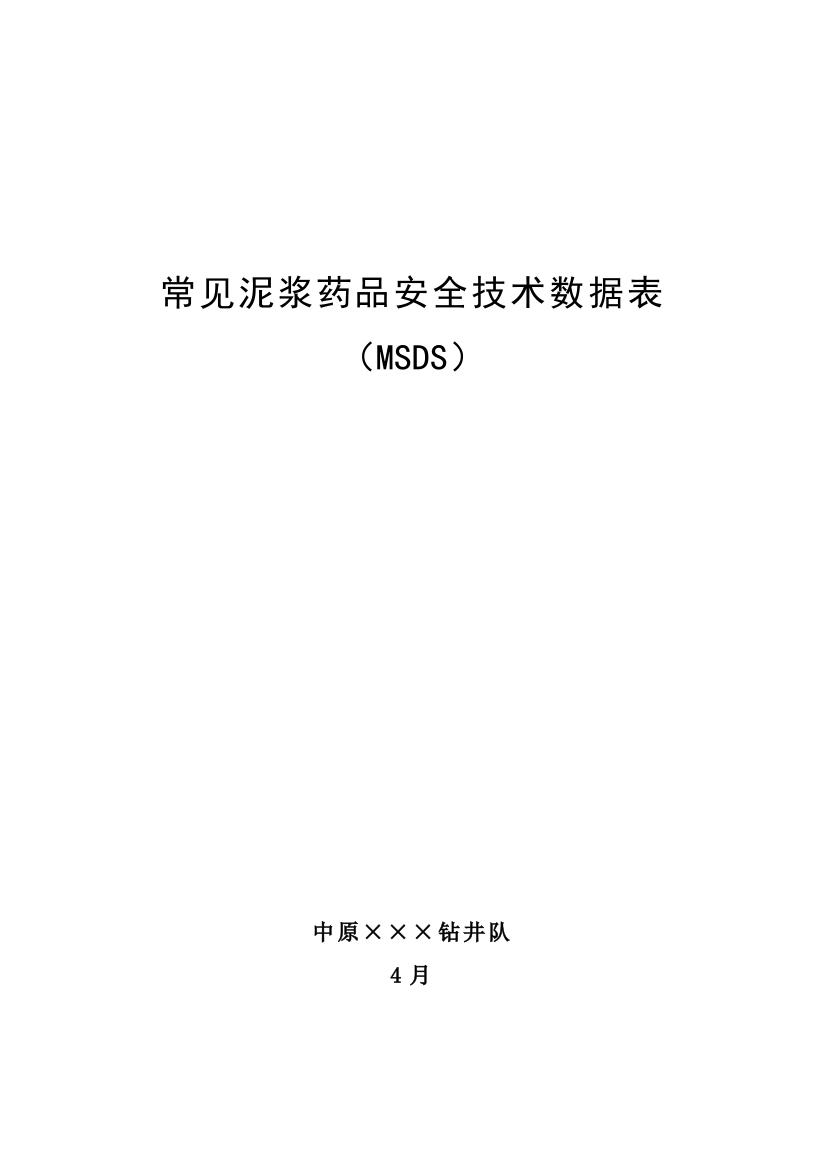 常见泥浆药品安全技术数据表

（MSDS）

中原×××钻井队

4 月